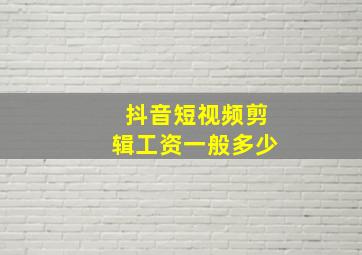 抖音短视频剪辑工资一般多少